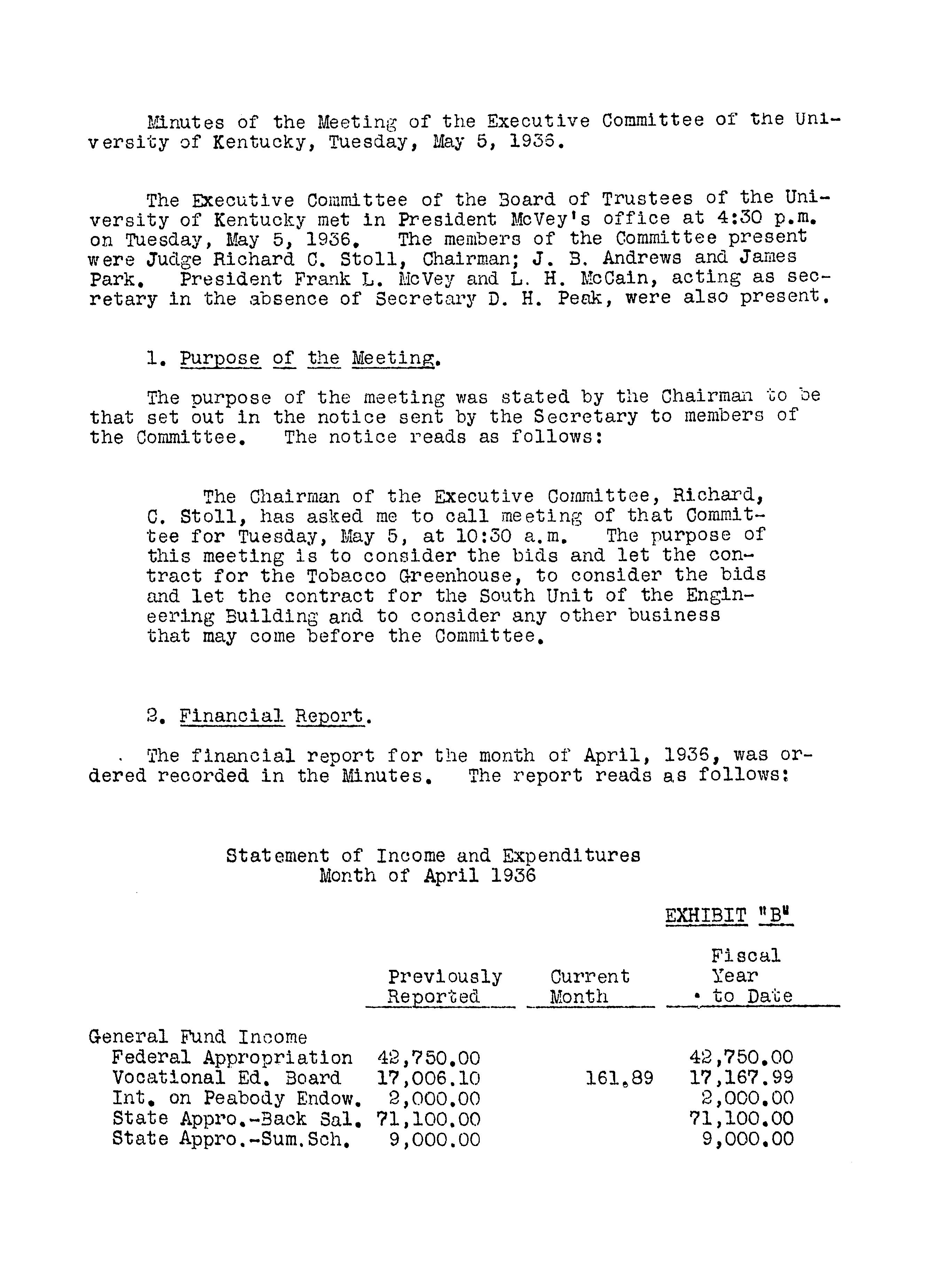 Minutes of the Meeting of the Executive Committee of the University of Kentucky, Tuesday, May 5, 1936.

The Executive Committee of the Board of Trustees of the University of Kentucky met in President McVey's office at 4:30 p.m. on Tuesday, May 5, 1936. The members of the Committee present were Judge Richard C. Stoll, Chairman; J. B. Andrews and James Park. President Frank L. McVey and L. H. McCain, acting as secretary in the absence of Secretary D. H. Peak, were also present.

1. Purpose of the Meeting.

The purpose of the meeting was stated by the Chairman to be that set out in the notice sent by the Secretary to members of the Committee. The notice reads as follows:

The Chairman of the Executive Committee, Richard, C. Stoll, has asked me to call meeting of that Committee for Tuesday, May 5, at 10:30 a.m. The purpose of this meeting is to consider the bids and let the contract for the Tobacco Greenhouse, to consider the bids and let the contract for the South Unit of the Engineering Building and to consider any other business that may come before the Committee.

2. Financial Report.

The financial report for the month of April, 1936, was ordered recorded in the Minutes. The report reads as follows:

Statement of Income and Expenditures
Month of April 1936

EXHIBIT "B"

| | Previously Reported | Current Month | Fiscal Year to Date |
|---|---|---|---|
| General Fund Income | | | |
| Federal Appropriation | 42,750.00 | | 42,750.00 |
| Vocational Ed. Board | 17,006.10 | 161.89 | 17,167.99 |
| Int. on Peabody Endow. | 2,000.00 | | 2,000.00 |
| State Appro.-Back Sal. | 71,100.00 | | 71,100.00 |
| State Appro.-Sum.Sch. | 9,000.00 | | 9,000.00 |